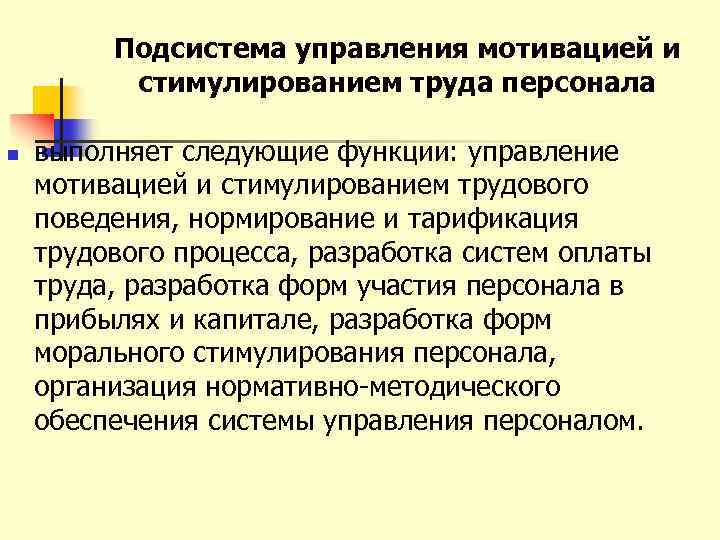 Подсистема управления мотивацией и стимулированием труда персонала

выполняет следующие функции: управление мотивацией и стимулированием трудового поведения, нормирование и тарификация трудового процесса, разработка систем оплаты труда, разработка форм участия персонала в прибылях и капитале, разработка форм морального стимулирования персонала, организация нормативно-методического обеспечения системы управления персоналом.